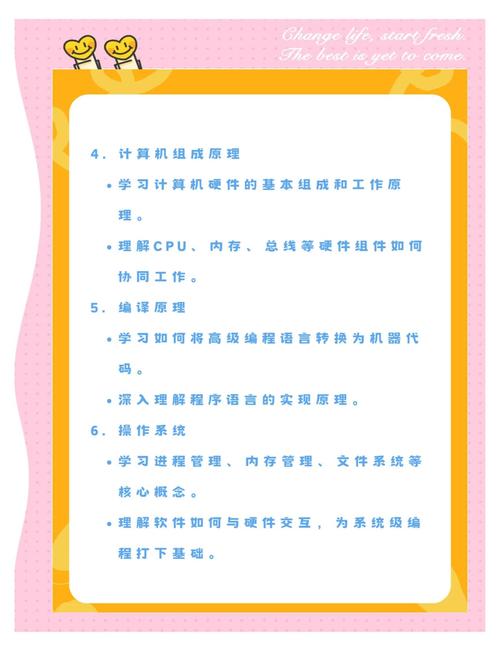 Change life, start fresh.
The best is yet to come.

4. 计算机组成原理

• 学习计算机硬件的基本组成和工作原理。

• 理解CPU、内存、总线等硬件组件如何协同工作。

5. 编译原理

• 学习如何将高级编程语言转换为机器代码。

• 深入理解程序语言的实现原理。

6. 操作系统

• 学习进程管理、内存管理、文件系统等核心概念。

• 理解软件如何与硬件交互，为系统级编程打下基础。